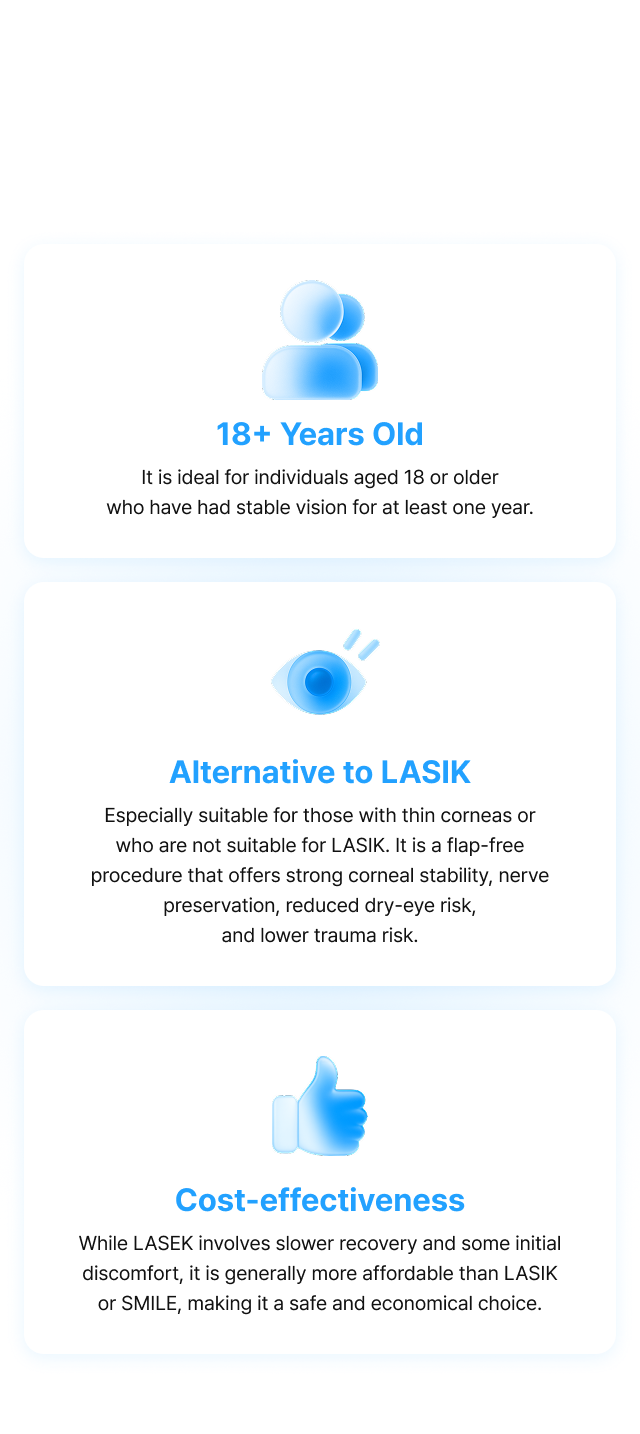 18+ Years Old

It is ideal for individuals aged 18 or older who have had stable vision for at least one year.

Alternative to LASIK

Especially suitable for those with thin corneas or who are not suitable for LASIK. It is a flap-free procedure that offers strong corneal stability, nerve preservation, reduced dry-eye risk, and lower trauma risk.

Cost-effectiveness

While LASEK involves slower recovery and some initial discomfort, it is generally more affordable than LASIK or SMILE, making it a safe and economical choice.